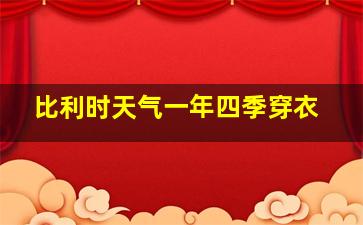 比利时天气一年四季穿衣